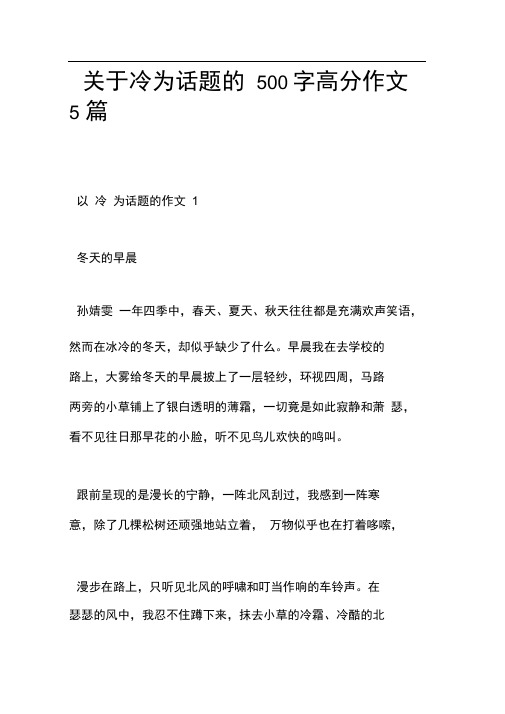 关于冷为话题的 500 字高分作文 5 篇

以 冷 为话题的作文 1

冬天的早晨

孙婧雯 一年四季中，春天、夏天、秋天往往都是充满欢声笑语，然而在冰冷的冬天，却似乎缺少了什么。早晨我在去学校的路上，大雾给冬天的早晨披上了一层轻纱，环视四周，马路两旁的小草铺上了银白透明的薄霜，一切竟是如此寂静和萧 瑟，看不见往日那早花的小脸，听不见鸟儿欢快的鸣叫。

跟前呈现的是漫长的宁静，一阵北风刮过，我感到一阵寒意，除了几棵松树还顽强地站立着， 万物似乎也在打着哆嗦，

漫步在路上，只听见北风的呼啸和叮当作响的车铃声。在瑟瑟的风中，我忍不住蹲下来，抹去小草的冷霜、冷酷的北